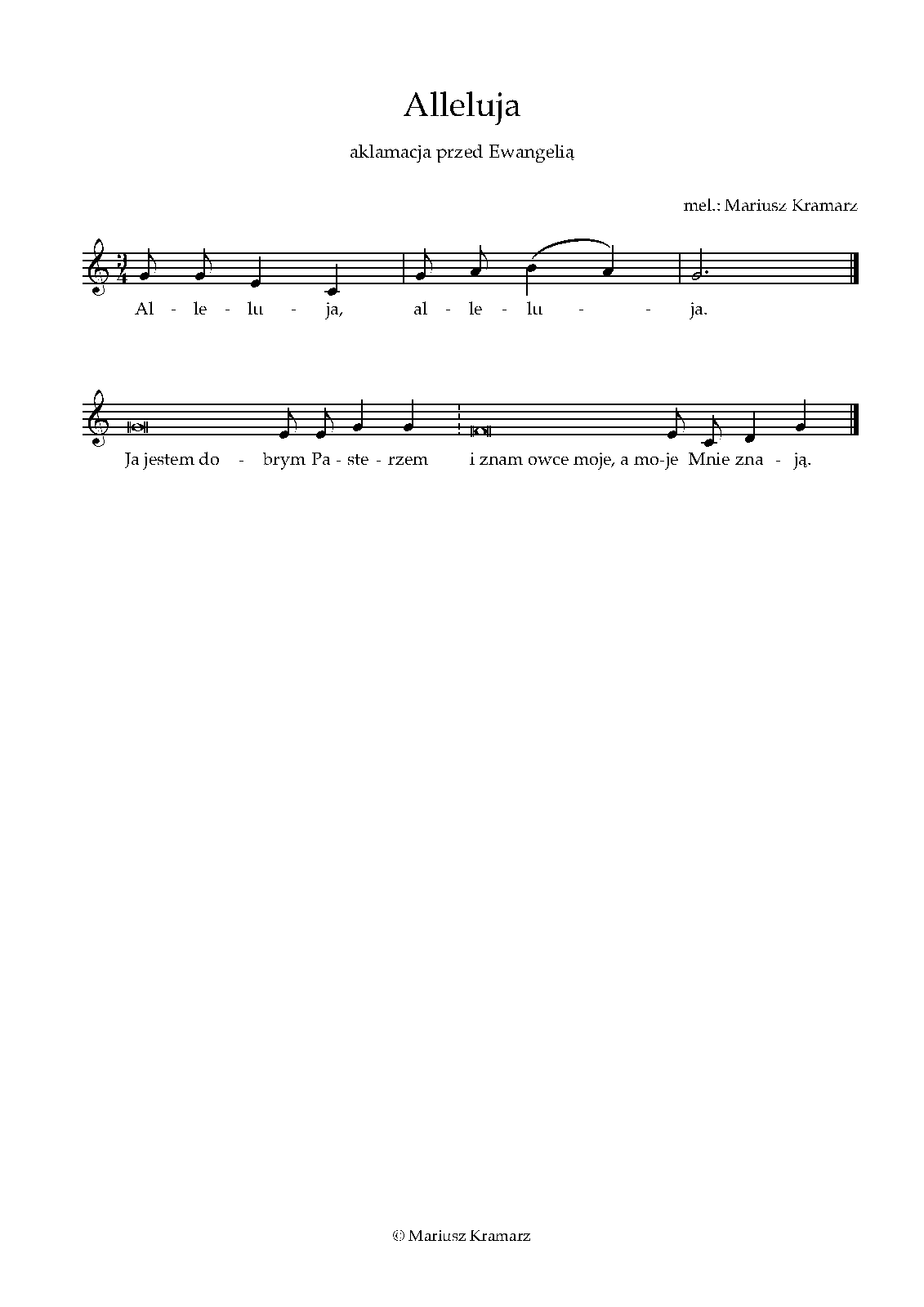 Alleluja

aklamacja przed Ewangelią

mel.: Mariusz Kramarz

Al - le - lu - ja, al - le - lu - - ja.

Ja jestem do - brym Pa - ste - rzem i znam owce moje, a mo-je Mnie zna - ją.

© Mariusz Kramarz